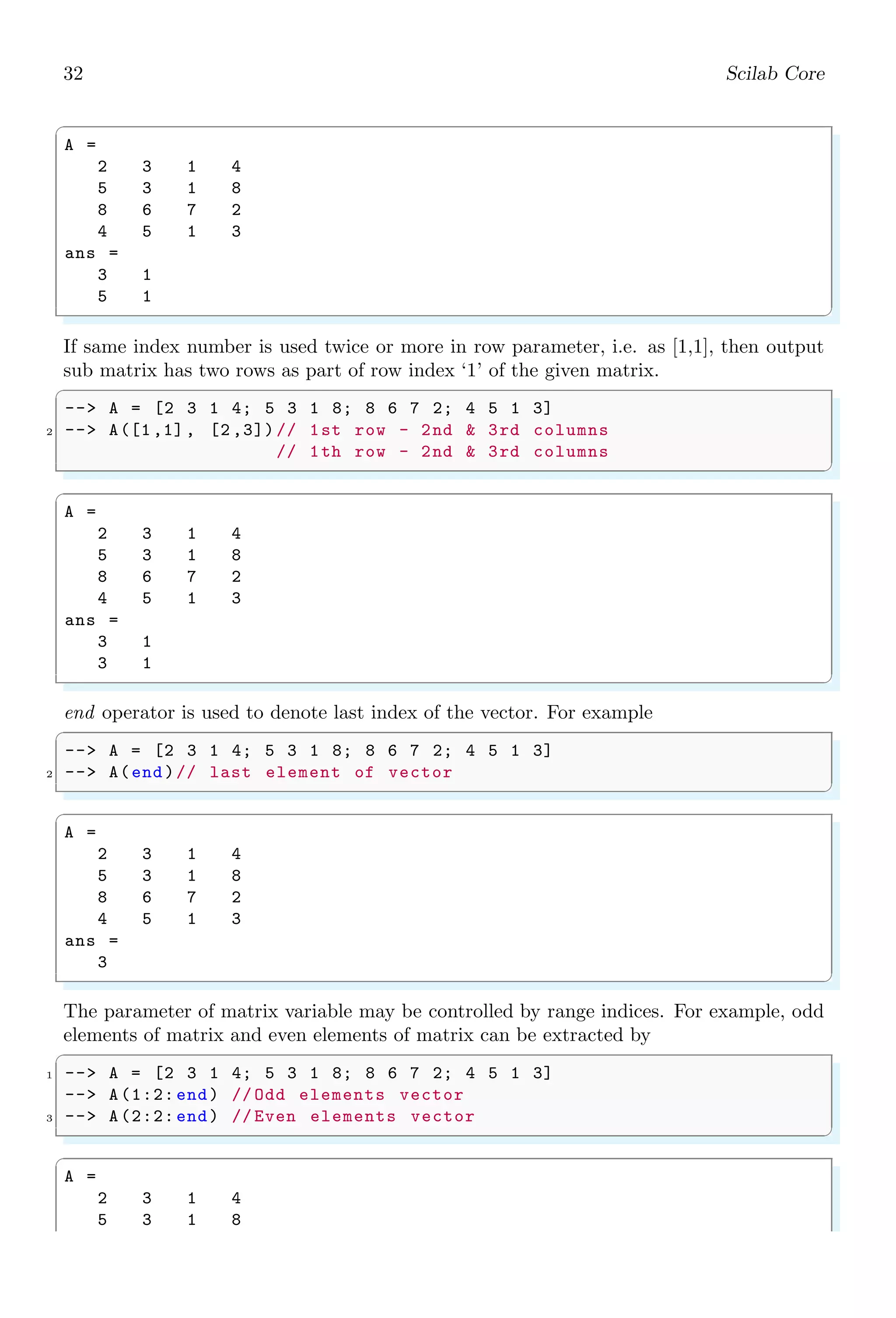 32 Scilab Core

A =
2 3 1 4
5 3 1 8
8 6 7 2
4 5 1 3
ans =
3 1
5 1

If same index number is used twice or more in row parameter, i.e. as [1,1], then output sub matrix has two rows as part of row index ‘1’ of the given matrix.

--> A = [2 3 1 4; 5 3 1 8; 8 6 7 2; 4 5 1 3]
2 --> A([1,1], [2,3])// 1st row - 2nd & 3rd columns
// 1th row - 2nd & 3rd columns

A =
2 3 1 4
5 3 1 8
8 6 7 2
4 5 1 3
ans =
3 1
3 1

end operator is used to denote last index of the vector. For example

--> A = [2 3 1 4; 5 3 1 8; 8 6 7 2; 4 5 1 3]
2 --> A(end)// last element of vector

A =
2 3 1 4
5 3 1 8
8 6 7 2
4 5 1 3
ans =
3

The parameter of matrix variable may be controlled by range indices. For example, odd elements of matrix and even elements of matrix can be extracted by

1 --> A = [2 3 1 4; 5 3 1 8; 8 6 7 2; 4 5 1 3]
--> A(1:2:end) //Odd elements vector
3 --> A(2:2:end) //Even elements vector

A =
2 3 1 4
5 3 1 8